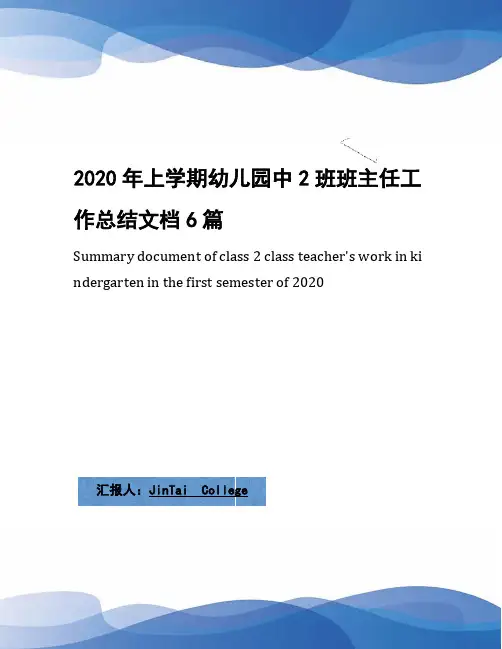 2020年上学期幼儿园中2班班主任工作总结文档6篇

Summary document of class 2 class teacher's work in kindergarten in the first semester of 2020

汇报人：JinTai College